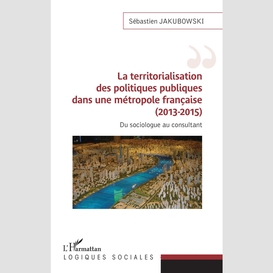 Sébastien JAKUBOWSKI

La territorialisation des politiques publiques dans une métropole française (2013-2015)

Du sociologue au consultant

L'Harmattan
LOGIQUES SOCIALES